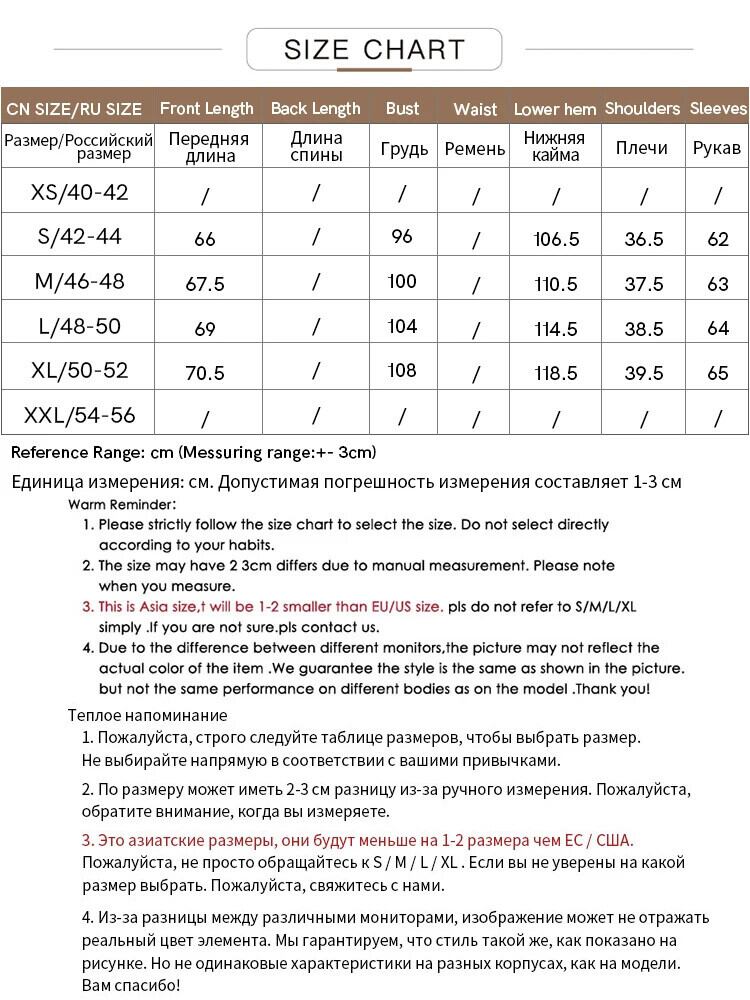 SIZE CHART

| CN SIZE/RU SIZE | Front Length | Back Length | Bust | Waist | Lower hem | Shoulders | Sleeves |
|---|---|---|---|---|---|---|---|
| Размер/Российский размер | Передняя длина | Длина спины | Грудь | Ремень | Нижняя кайма | Плечи | Рукав |
| XS/40-42 | / | / | / | / | / | / | / |
| S/42-44 | 66 | / | 96 | / | 106.5 | 36.5 | 62 |
| M/46-48 | 67.5 | / | 100 | / | 110.5 | 37.5 | 63 |
| L/48-50 | 69 | / | 104 | / | 114.5 | 38.5 | 64 |
| XL/50-52 | 70.5 | / | 108 | / | 118.5 | 39.5 | 65 |
| XXL/54-56 | / | / | / | / | / | / | / |

Reference Range: cm (Messuring range:+- 3cm)

Единица измерения: см. Допустимая погрешность измерения составляет 1-3 см

Warm Reminder:
1. Please strictly follow the size chart to select the size. Do not select directly according to your habits.
2. The size may have 2 3cm differs due to manual measurement. Please note when you measure.
3. This is Asia size,t will be 1-2 smaller than EU/US size. pls do not refer to S/M/L/XL simply .If you are not sure.pls contact us.
4. Due to the difference between different monitors,the picture may not reflect the actual color of the item .We guarantee the style is the same as shown in the picture. but not the same performance on different bodies as on the model .Thank you!

Теплое напоминание
1. Пожалуйста, строго следуйте таблице размеров, чтобы выбрать размер. Не выбирайте напрямую в соответствии с вашими привычками.

2. По размеру может иметь 2-3 см разницу из-за ручного измерения. Пожалуйста, обратите внимание, когда вы измеряете.

3. Это азиатские размеры, они будут меньше на 1-2 размера чем ЕС / США. Пожалуйста, не просто обращайтесь к S / M / L / XL . Если вы не уверены на какой размер выбрать. Пожалуйста, свяжитесь с нами.

4. Из-за разницы между различными мониторами, изображение может не отражать реальный цвет элемента. Мы гарантируем, что стиль такой же, как показано на рисунке. Но не одинаковые характеристики на разных корпусах, как на модели. Вам спасибо!